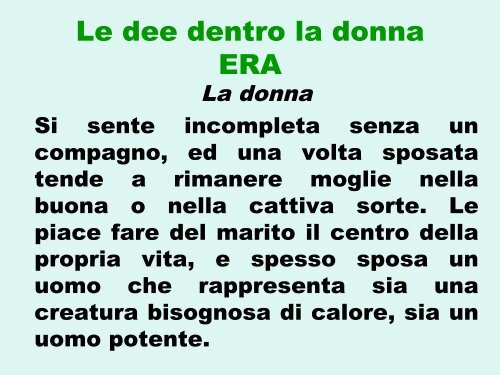 Le dee dentro la donna
ERA

La donna

Si sente incompleta senza un compagno, ed una volta sposata tende a rimanere moglie nella buona o nella cattiva sorte. Le piace fare del marito il centro della propria vita, e spesso sposa un uomo che rappresenta sia una creatura bisognosa di calore, sia un uomo potente.